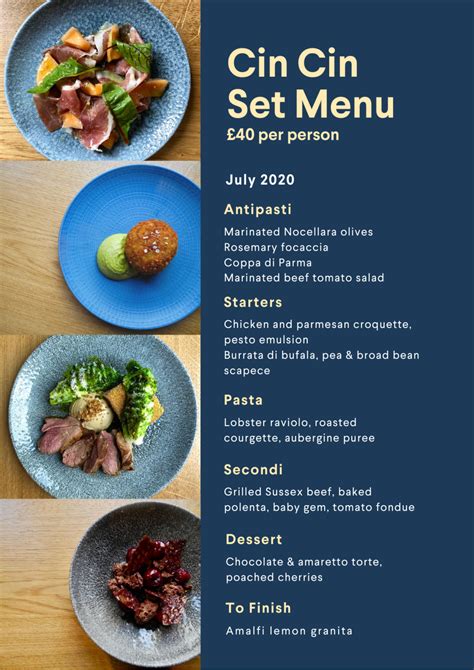 Cin Cin
Set Menu
£40 per person

July 2020

Antipasti

Marinated Nocellara olives
Rosemary focaccia
Coppa di Parma
Marinated beef tomato salad

Starters

Chicken and parmesan croquette, pesto emulsion
Burrata di bufala, pea & broad bean scapece

Pasta

Lobster raviolo, roasted courgette, aubergine puree

Secondi

Grilled Sussex beef, baked polenta, baby gem, tomato fondue

Dessert

Chocolate & amaretto torte, poached cherries

To Finish

Amalfi lemon granita